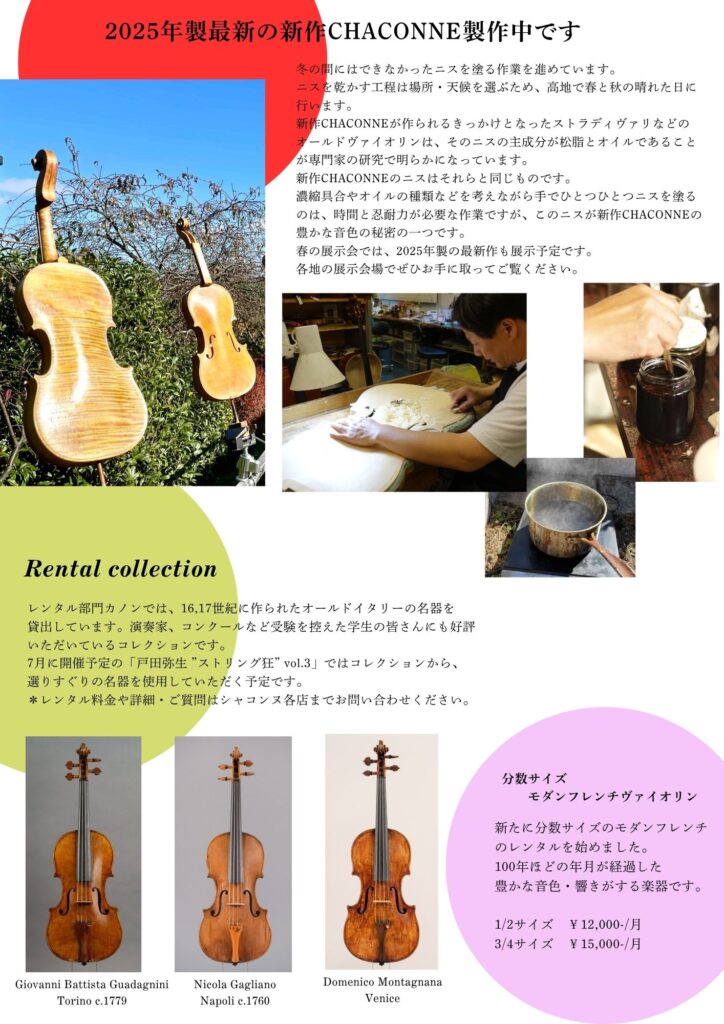 2025年製最新の新作CHACONNE製作中です

冬の間にはできなかったニスを塗る作業を進めています。
ニスを乾かす工程は場所・天候を選ぶため、高地で春と秋の晴れた日に行います。
新作CHACONNEが作られるきっかけとなったストラディヴァリなどのオールドヴァイオリンは、そのニスの主成分が松脂とオイルであることが専門家の研究で明らかになっています。
新作CHACONNEのニスはそれらと同じものです。
濃縮具合やオイルの種類などを考えながら手でひとつひとつニスを塗るのは、時間と忍耐力が必要な作業ですが、このニスが新作CHACONNEの豊かな音色の秘密の一つです。
春の展示会では、2025年製の最新作も展示予定です。
各地の展示会場でぜひお手に取ってご覧ください。

Rental collection

レンタル部門カノンでは、16,17世紀に作られたオールドイタリーの名器を貸出しています。演奏家、コンクールなど受験を控えた学生の皆さんにも好評いただいているコレクションです。
7月に開催予定の「戸田弥生 "ストリング狂" vol.3」ではコレクションから、選りすぐりの名器を使用していただく予定です。
＊レンタル料金や詳細・ご質問はシャコンヌ各店までお問い合わせください。

Giovanni Battista Guadagnini
Torino c.1779

Nicola Gagliano
Napoli c.1760

Domenico Montagnana
Venice

分数サイズ
モダンフレンチヴァイオリン

新たに分数サイズのモダンフレンチのレンタルを始めました。
100年ほどの年月が経過した豊かな音色・響きがする楽器です。

1/2サイズ　¥12,000-/月
3/4サイズ　¥15,000-/月